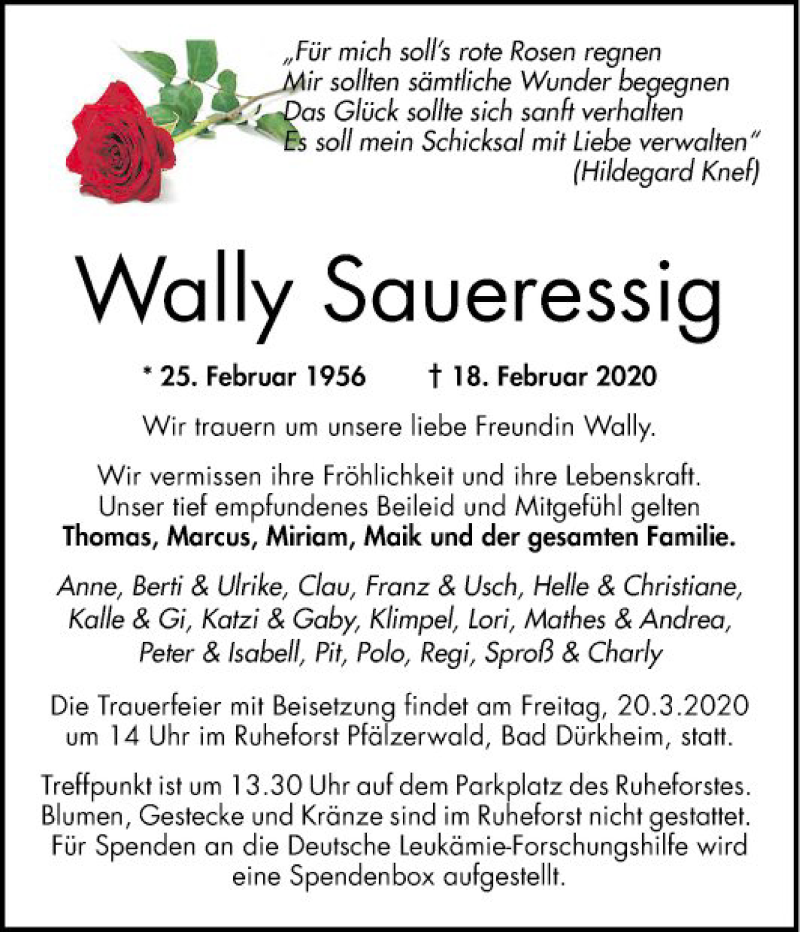 „Für mich soll's rote Rosen regnen
Mir sollten sämtliche Wunder begegnen
Das Glück sollte sich sanft verhalten
Es soll mein Schicksal mit Liebe verwalten"
(Hildegard Knef)

Wally Saueressig

* 25. Februar 1956 † 18. Februar 2020

Wir trauern um unsere liebe Freundin Wally.

Wir vermissen ihre Fröhlichkeit und ihre Lebenskraft. Unser tief empfundenes Beileid und Mitgefühl gelten **Thomas, Marcus, Miriam, Maik und der gesamten Familie.**

Anne, Berti & Ulrike, Clau, Franz & Usch, Helle & Christiane, Kalle & Gi, Katzi & Gaby, Klimpel, Lori, Mathes & Andrea, Peter & Isabell, Pit, Polo, Regi, Sproß & Charly

Die Trauerfeier mit Beisetzung findet am Freitag, 20.3.2020 um 14 Uhr im Ruheforst Pfälzerwald, Bad Dürkheim, statt.

Treffpunkt ist um 13.30 Uhr auf dem Parkplatz des Ruheforstes. Blumen, Gestecke und Kränze sind im Ruheforst nicht gestattet. Für Spenden an die Deutsche Leukämie-Forschungshilfe wird eine Spendenbox aufgestellt.